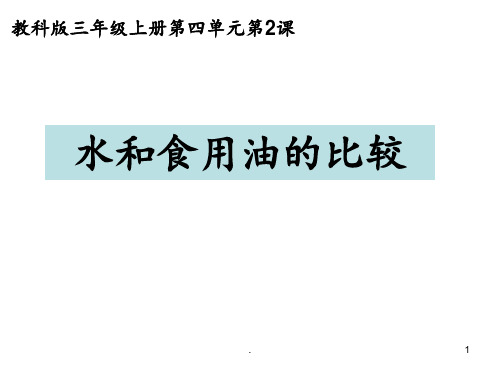 教科版三年级上册第四单元第2课

水和食用油的比较

.

1